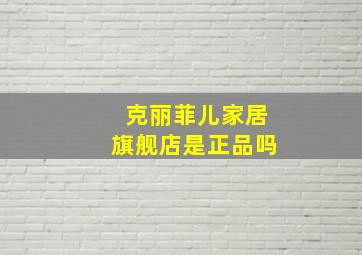 克丽菲儿家居
旗舰店是正品吗